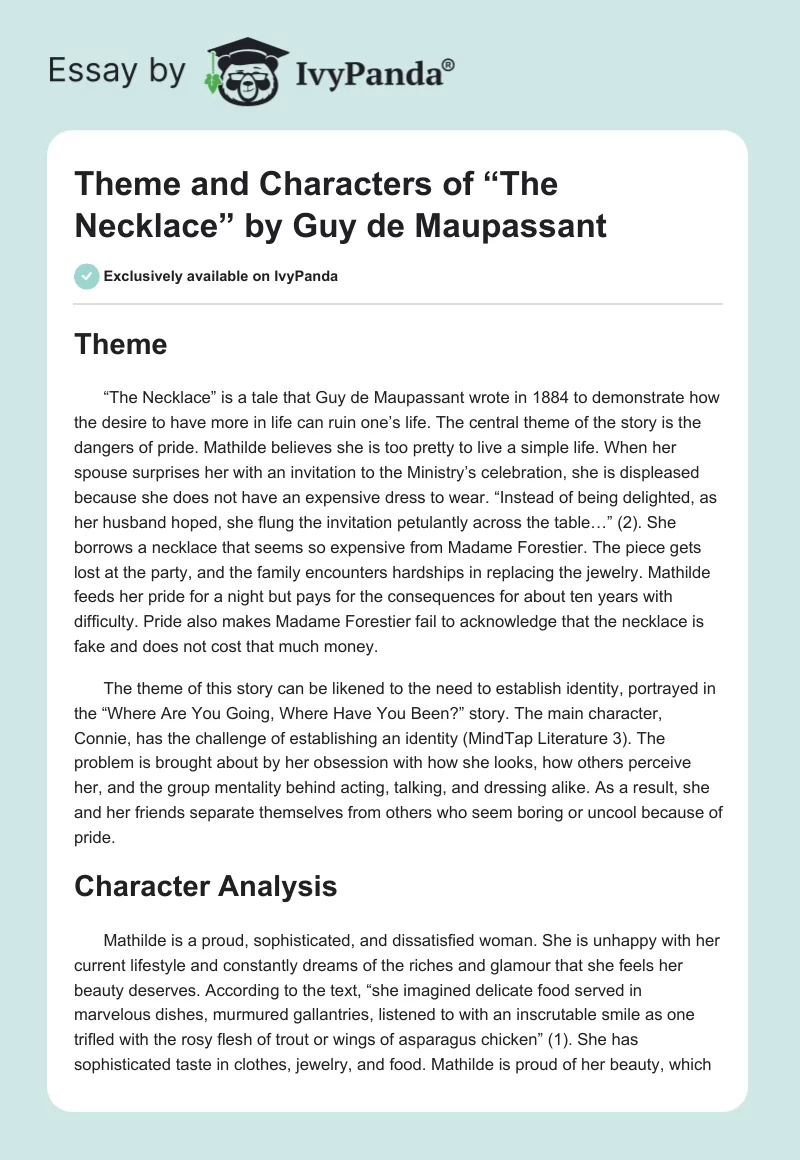 Essay by IvyPanda®

Theme and Characters of “The Necklace” by Guy de Maupassant

Exclusively available on IvyPanda

Theme

“The Necklace” is a tale that Guy de Maupassant wrote in 1884 to demonstrate how the desire to have more in life can ruin one’s life. The central theme of the story is the dangers of pride. Mathilde believes she is too pretty to live a simple life. When her spouse surprises her with an invitation to the Ministry’s celebration, she is displeased because she does not have an expensive dress to wear. “Instead of being delighted, as her husband hoped, she flung the invitation petulantly across the table…” (2). She borrows a necklace that seems so expensive from Madame Forestier. The piece gets lost at the party, and the family encounters hardships in replacing the jewelry. Mathilde feeds her pride for a night but pays for the consequences for about ten years with difficulty. Pride also makes Madame Forestier fail to acknowledge that the necklace is fake and does not cost that much money.

The theme of this story can be likened to the need to establish identity, portrayed in the “Where Are You Going, Where Have You Been?” story. The main character, Connie, has the challenge of establishing an identity (MindTap Literature 3). The problem is brought about by her obsession with how she looks, how others perceive her, and the group mentality behind acting, talking, and dressing alike. As a result, she and her friends separate themselves from others who seem boring or uncool because of pride.

Character Analysis

Mathilde is a proud, sophisticated, and dissatisfied woman. She is unhappy with her current lifestyle and constantly dreams of the riches and glamour that she feels her beauty deserves. According to the text, “she imagined delicate food served in marvelous dishes, murmured gallantries, listened to with an inscrutable smile as one trifled with the rosy flesh of trout or wings of asparagus chicken” (1). She has sophisticated taste in clothes, jewelry, and food. Mathilde is proud of her beauty, which